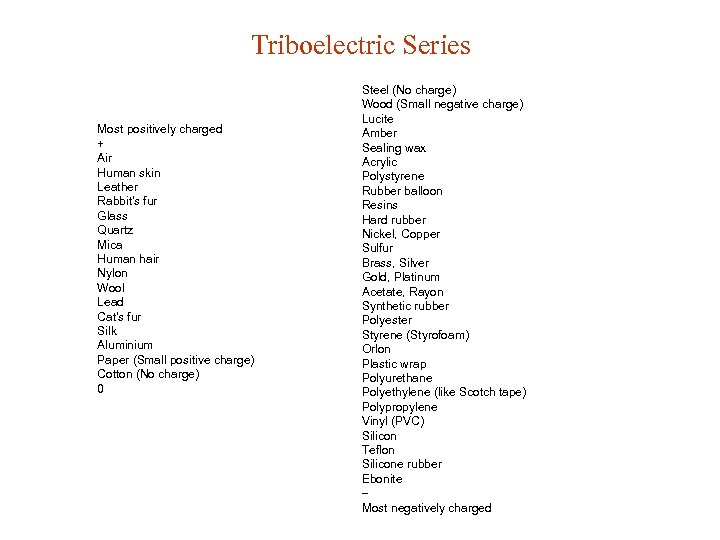 Triboelectric Series

Most positively charged
+
Air
Human skin
Leather
Rabbit's fur
Glass
Quartz
Mica
Human hair
Nylon
Wool
Lead
Cat's fur
Silk
Aluminium
Paper (Small positive charge)
Cotton (No charge)
0

Steel (No charge)
Wood (Small negative charge)
Lucite
Amber
Sealing wax
Acrylic
Polystyrene
Rubber balloon
Resins
Hard rubber
Nickel, Copper
Sulfur
Brass, Silver
Gold, Platinum
Acetate, Rayon
Synthetic rubber
Polyester
Styrene (Styrofoam)
Orlon
Plastic wrap
Polyurethane
Polyethylene (like Scotch tape)
Polypropylene
Vinyl (PVC)
Silicon
Teflon
Silicone rubber
Ebonite
–
Most negatively charged